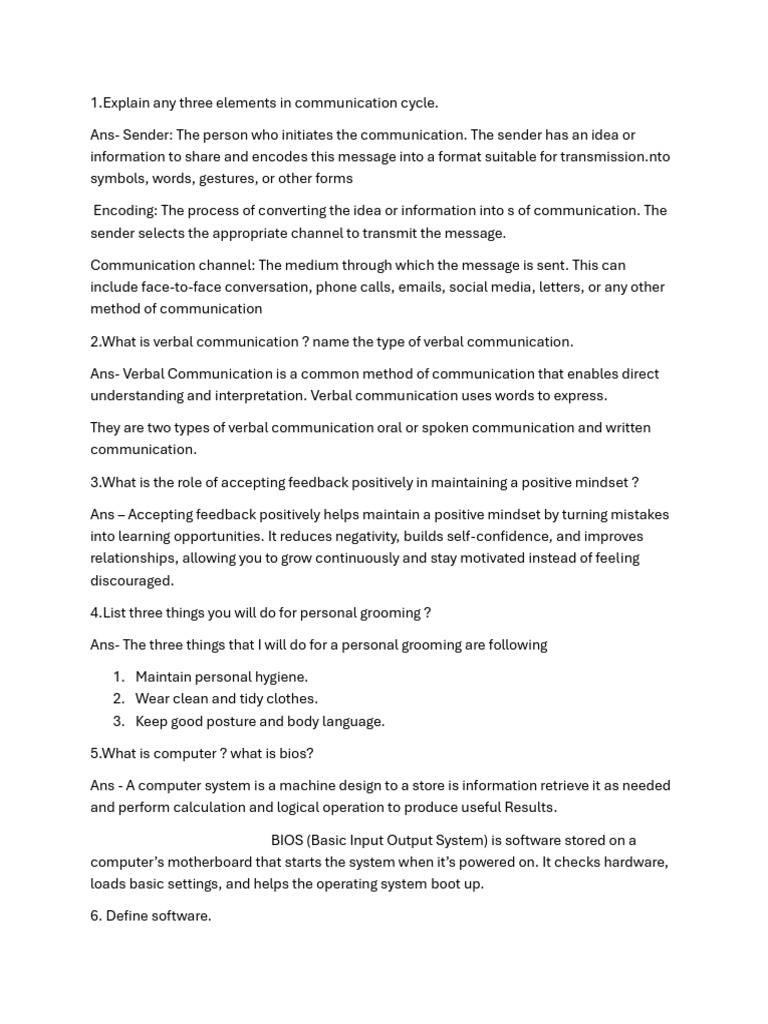 1.Explain any three elements in communication cycle.

Ans- Sender: The person who initiates the communication. The sender has an idea or information to share and encodes this message into a format suitable for transmission.nto symbols, words, gestures, or other forms

Encoding: The process of converting the idea or information into s of communication. The sender selects the appropriate channel to transmit the message.

Communication channel: The medium through which the message is sent. This can include face-to-face conversation, phone calls, emails, social media, letters, or any other method of communication

2.What is verbal communication ? name the type of verbal communication.

Ans- Verbal Communication is a common method of communication that enables direct understanding and interpretation. Verbal communication uses words to express.

They are two types of verbal communication oral or spoken communication and written communication.

3.What is the role of accepting feedback positively in maintaining a positive mindset ?

Ans – Accepting feedback positively helps maintain a positive mindset by turning mistakes into learning opportunities. It reduces negativity, builds self-confidence, and improves relationships, allowing you to grow continuously and stay motivated instead of feeling discouraged.

4.List three things you will do for personal grooming ?

Ans- The three things that I will do for a personal grooming are following

1. Maintain personal hygiene.
2. Wear clean and tidy clothes.
3. Keep good posture and body language.

5.What is computer ? what is bios?

Ans - A computer system is a machine design to a store is information retrieve it as needed and perform calculation and logical operation to produce useful Results.

BIOS (Basic Input Output System) is software stored on a computer's motherboard that starts the system when it's powered on. It checks hardware, loads basic settings, and helps the operating system boot up.

6. Define software.